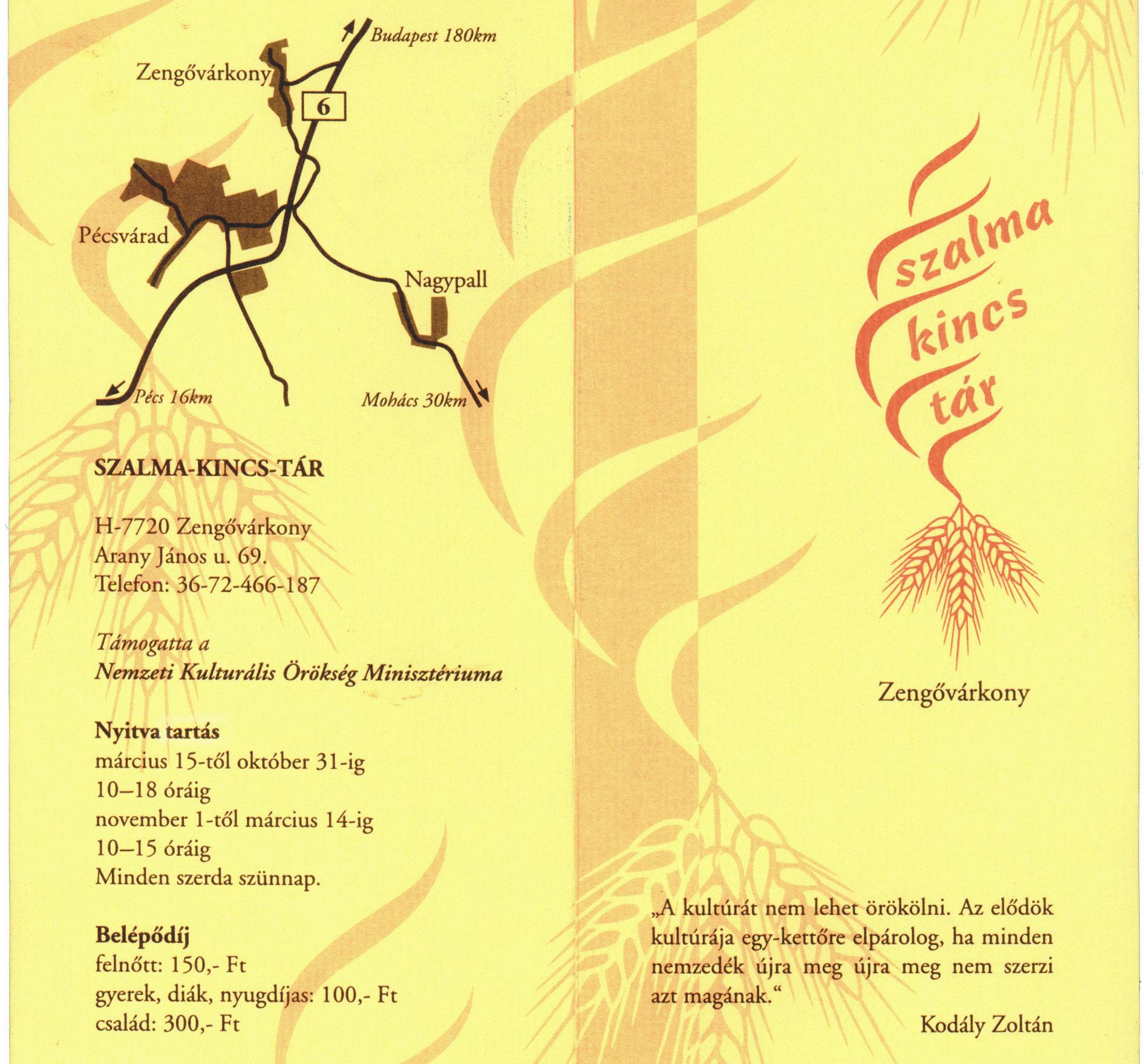 Budapest 180km

Zengővárkony

6

Pécsvárad

Nagypall

Pécs 16km

Mohács 30km

SZALMA-KINCS-TÁR

H-7720 Zengővárkony
Arany János u. 69.
Telefon: 36-72-466-187

Támogatta a
Nemzeti Kulturális Örökség Minisztériuma

Nyitva tartás
március 15-től október 31-ig
10–18 óráig
november 1-től március 14-ig
10–15 óráig
Minden szerda szünnap.

Belépődíj
felnőtt: 150,- Ft
gyerek, diák, nyugdíjas: 100,- Ft
család: 300,- Ft

szalma
kincs
tár

Zengővárkony

„A kultúrát nem lehet örökölni. Az elődök kultúrája egy-kettőre elpárolog, ha minden nemzedék újra meg újra meg nem szerzi azt magának.“

Kodály Zoltán